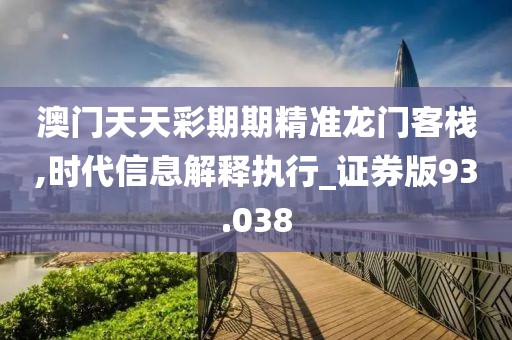 澳门天天彩期期精准龙门客栈,时代信息解释执行_证券版93.038